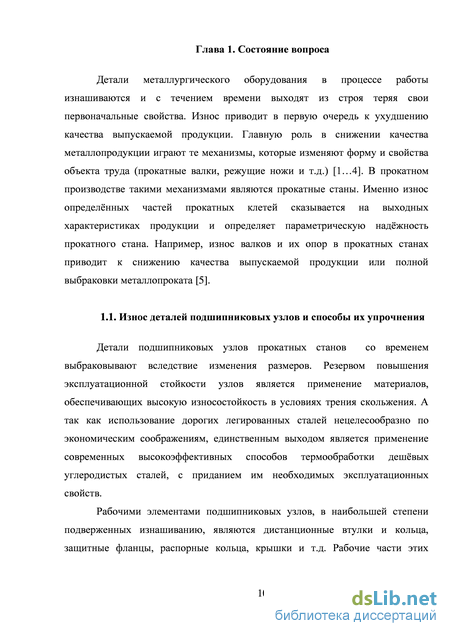 Глава 1. Состояние вопроса

Детали металлургического оборудования в процессе работы изнашиваются и с течением времени выходят из строя теряя свои первоначальные свойства. Износ приводит в первую очередь к ухудшению качества выпускаемой продукции. Главную роль в снижении качества металлопродукции играют те механизмы, которые изменяют форму и свойства объекта труда (прокатные валки, режущие ножи и т.д.) [1…4]. В прокатном производстве такими механизмами являются прокатные станы. Именно износ определённых частей прокатных клетей сказывается на выходных характеристиках продукции и определяет параметрическую надёжность прокатного стана. Например, износ валков и их опор в прокатных станах приводит к снижению качества выпускаемой продукции или полной выбраковки металлопроката [5].

1.1. Износ деталей подшипниковых узлов и способы их упрочнения

Детали подшипниковых узлов прокатных станов со временем выбраковывают вследствие изменения размеров. Резервом повышения эксплуатационной стойкости узлов является применение материалов, обеспечивающих высокую износостойкость в условиях трения скольжения. А так как использование дорогих легированных сталей нецелесообразно по экономическим соображениям, единственным выходом является применение современных высокоэффективных способов термообработки дешёвых углеродистых сталей, с приданием им необходимых эксплуатационных свойств.

Рабочими элементами подшипниковых узлов, в наибольшей степени подверженных изнашиванию, являются дистанционные втулки и кольца, защитные фланцы, распорные кольца, крышки и т.д. Рабочие части этих

10

dsLib.net
библиотека диссертаций